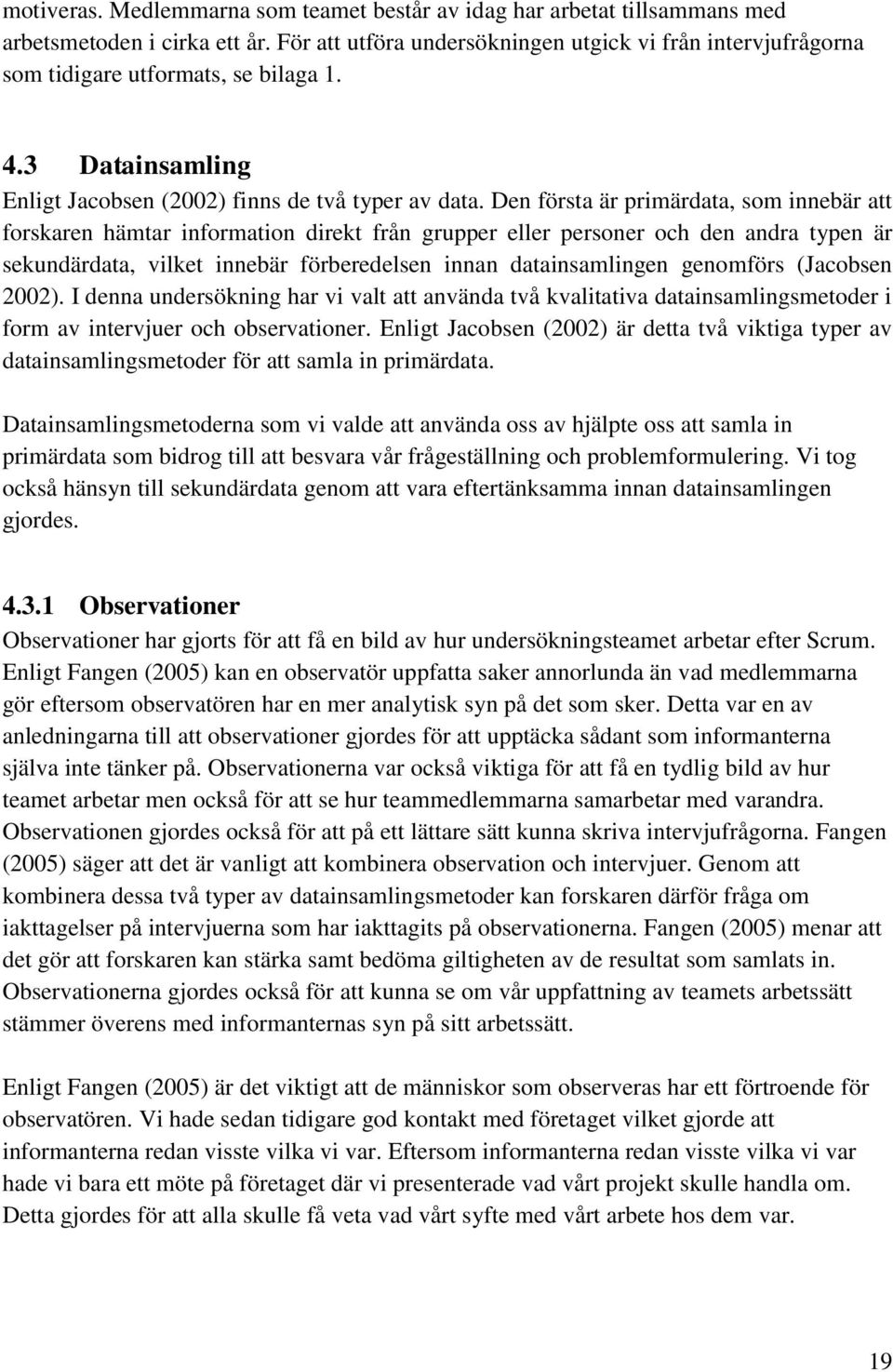 motiveras. Medlemmarna som teamet består av idag har arbetat tillsammans med arbetsmetoden i cirka ett år. För att utföra undersökningen utgick vi från intervjufrågorna som tidigare utformats, se bilaga 1.

4.3 Datainsamling

Enligt Jacobsen (2002) finns de två typer av data. Den första är primärdata, som innebär att forskaren hämtar information direkt från grupper eller personer och den andra typen är sekundärdata, vilket innebär förberedelsen innan datainsamlingen genomförs (Jacobsen 2002). I denna undersökning har vi valt att använda två kvalitativa datainsamlingsmetoder i form av intervjuer och observationer. Enligt Jacobsen (2002) är detta två viktiga typer av datainsamlingsmetoder för att samla in primärdata.

Datainsamlingsmetoderna som vi valde att använda oss av hjälpte oss att samla in primärdata som bidrog till att besvara vår frågeställning och problemformulering. Vi tog också hänsyn till sekundärdata genom att vara eftertänksamma innan datainsamlingen gjordes.

4.3.1 Observationer

Observationer har gjorts för att få en bild av hur undersökningsteamet arbetar efter Scrum. Enligt Fangen (2005) kan en observatör uppfatta saker annorlunda än vad medlemmarna gör eftersom observatören har en mer analytisk syn på det som sker. Detta var en av anledningarna till att observationer gjordes för att upptäcka sådant som informanterna själva inte tänker på. Observationerna var också viktiga för att få en tydlig bild av hur teamet arbetar men också för att se hur teammedlemmarna samarbetar med varandra. Observationen gjordes också för att på ett lättare sätt kunna skriva intervjufrågorna. Fangen (2005) säger att det är vanligt att kombinera observation och intervjuer. Genom att kombinera dessa två typer av datainsamlingsmetoder kan forskaren därför fråga om iakttagelser på intervjuerna som har iakttagits på observationerna. Fangen (2005) menar att det gör att forskaren kan stärka samt bedöma giltigheten av de resultat som samlats in. Observationerna gjordes också för att kunna se om vår uppfattning av teamets arbetssätt stämmer överens med informanternas syn på sitt arbetssätt.

Enligt Fangen (2005) är det viktigt att de människor som observeras har ett förtroende för observatören. Vi hade sedan tidigare god kontakt med företaget vilket gjorde att informanterna redan visste vilka vi var. Eftersom informanterna redan visste vilka vi var hade vi bara ett möte på företaget där vi presenterade vad vårt projekt skulle handla om. Detta gjordes för att alla skulle få veta vad vårt syfte med vårt arbete hos dem var.

19